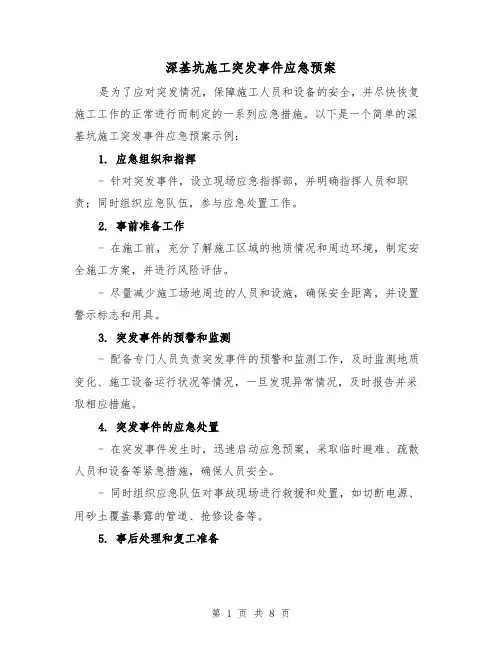 深基坑施工突发事件应急预案

是为了应对突发情况，保障施工人员和设备的安全，并尽快恢复施工工作的正常进行而制定的一系列应急措施。以下是一个简单的深基坑施工突发事件应急预案示例：

1. 应急组织和指挥

- 针对突发事件，设立现场应急指挥部，并明确指挥人员和职责；同时组织应急队伍，参与应急处置工作。

2. 事前准备工作

- 在施工前，充分了解施工区域的地质情况和周边环境，制定安全施工方案，并进行风险评估。

- 尽量减少施工场地周边的人员和设施，确保安全距离，并设置警示标志和用具。

3. 突发事件的预警和监测

- 配备专门人员负责突发事件的预警和监测工作，及时监测地质变化、施工设备运行状况等情况，一旦发现异常情况，及时报告并采取相应措施。

4. 突发事件的应急处置

- 在突发事件发生时，迅速启动应急预案，采取临时避难、疏散人员和设备等紧急措施，确保人员安全。

- 同时组织应急队伍对事故现场进行救援和处置，如切断电源、用砂土覆盖暴露的管道、抢修设备等。

5. 事后处理和复工准备

第 1 页 共 8 页